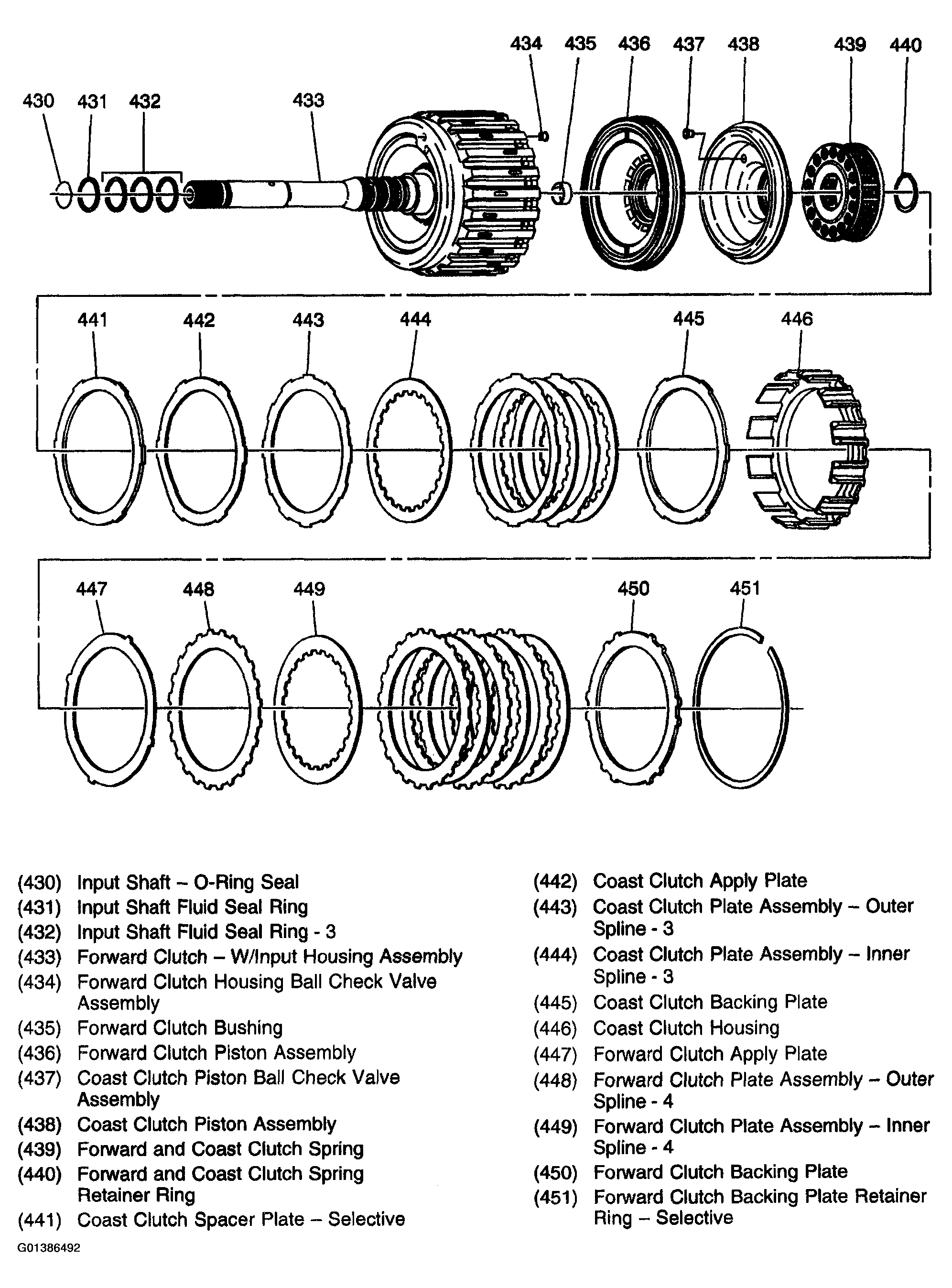 434 435 436 437 438 439 440

430 431 432 433

441 442 443 444 445 446

447 448 449 450 451

(430) Input Shaft – O-Ring Seal
(431) Input Shaft Fluid Seal Ring
(432) Input Shaft Fluid Seal Ring - 3
(433) Forward Clutch – W/Input Housing Assembly
(434) Forward Clutch Housing Ball Check Valve Assembly
(435) Forward Clutch Bushing
(436) Forward Clutch Piston Assembly
(437) Coast Clutch Piston Ball Check Valve Assembly
(438) Coast Clutch Piston Assembly
(439) Forward and Coast Clutch Spring
(440) Forward and Coast Clutch Spring Retainer Ring
(441) Coast Clutch Spacer Plate – Selective

(442) Coast Clutch Apply Plate
(443) Coast Clutch Plate Assembly – Outer Spline - 3
(444) Coast Clutch Plate Assembly – Inner Spline - 3
(445) Coast Clutch Backing Plate
(446) Coast Clutch Housing
(447) Forward Clutch Apply Plate
(448) Forward Clutch Plate Assembly – Outer Spline - 4
(449) Forward Clutch Plate Assembly – Inner Spline - 4
(450) Forward Clutch Backing Plate
(451) Forward Clutch Backing Plate Retainer Ring – Selective

G01386492